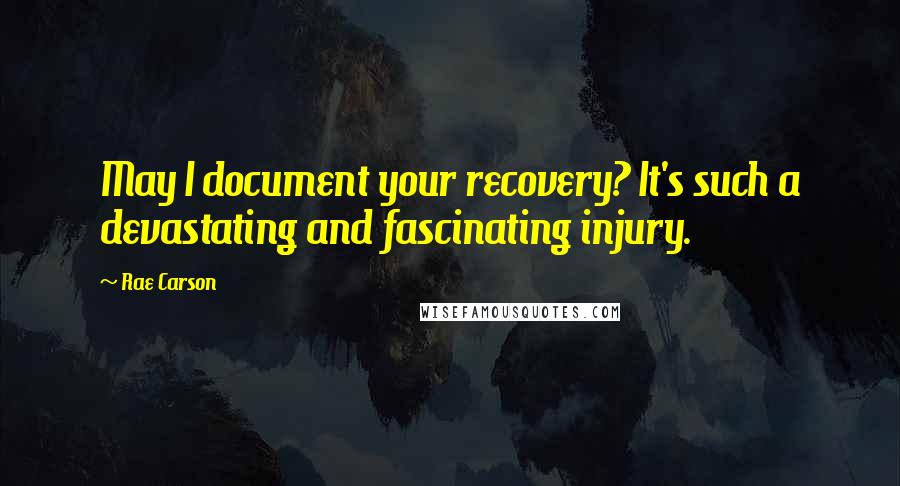 May I document your recovery? It's such a devastating and fascinating injury.

~ Rae Carson

WISEFAMOUSQUOTES.COM